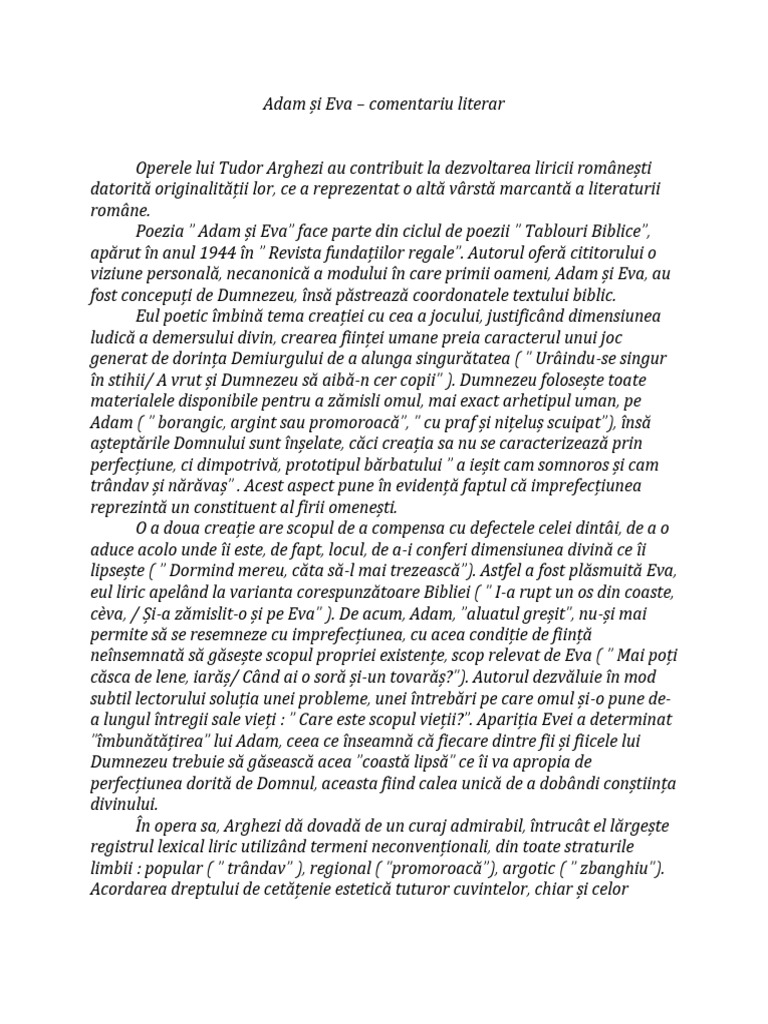 Adam și Eva – comentariu literar

Operele lui Tudor Arghezi au contribuit la dezvoltarea liricii românești datorită originalității lor, ce a reprezentat o altă vârstă marcantă a literaturii române.

Poezia " Adam și Eva" face parte din ciclul de poezii " Tablouri Biblice", apărut în anul 1944 în " Revista fundațiilor regale". Autorul oferă cititorului o viziune personală, necanonică a modului în care primii oameni, Adam și Eva, au fost concepuți de Dumnezeu, însă păstrează coordonatele textului biblic.

Eul poetic îmbină tema creației cu cea a jocului, justificând dimensiunea ludică a demersului divin, crearea ființei umane preia caracterul unui joc generat de dorința Demiurgului de a alunga singurătatea ( " Urâindu-se singur în stihii/ A vrut și Dumnezeu să aibă-n cer copii" ). Dumnezeu folosește toate materialele disponibile pentru a zămisli omul, mai exact arhetipul uman, pe Adam ( " borangic, argint sau promoroacă", " cu praf și nițeluș scuipat"), însă așteptările Domnului sunt înșelate, căci creația sa nu se caracterizează prin perfecțiune, ci dimpotrivă, prototipul bărbatului " a ieșit cam somnoros și cam trândav și nărăvaș" . Acest aspect pune în evidență faptul că imprefecțiunea reprezintă un constituent al firii omenești.

O a doua creație are scopul de a compensa cu defectele celei dintâi, de a o aduce acolo unde îi este, de fapt, locul, de a-i conferi dimensiunea divină ce îi lipsește ( " Dormind mereu, căta să-l mai trezească"). Astfel a fost plăsmuită Eva, eul liric apelând la varianta corespunzătoare Bibliei ( " I-a rupt un os din coaste, cèva, / Și-a zămislit-o și pe Eva" ). De acum, Adam, "aluatul greșit", nu-și mai permite să se resemneze cu imprefecțiunea, cu acea condiție de ființă neînsemnată să găsește scopul propriei existențe, scop relevat de Eva ( " Mai poți căsca de lene, iarăș/ Când ai o soră și-un tovarăș?"). Autorul dezvăluie în mod subtil lectorului soluția unei probleme, unei întrebări pe care omul și-o pune de-a lungul întregii sale vieți : " Care este scopul vieții?". Apariția Evei a determinat "îmbunătățirea" lui Adam, ceea ce înseamnă că fiecare dintre fii și fiicele lui Dumnezeu trebuie să găsească acea "coastă lipsă" ce îi va apropia de perfecțiunea dorită de Domnul, aceasta fiind calea unică de a dobândi conștiința divinului.

În opera sa, Arghezi dă dovadă de un curaj admirabil, întrucât el lărgește registrul lexical liric utilizând termeni neconvenționali, din toate straturile limbii : popular ( " trândav" ), regional ( "promoroacă"), argotic ( " zbanghiu"). Acordarea dreptului de cetățenie estetică tuturor cuvintelor, chiar și celor